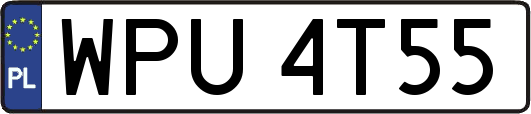 PL

WPU 4T55